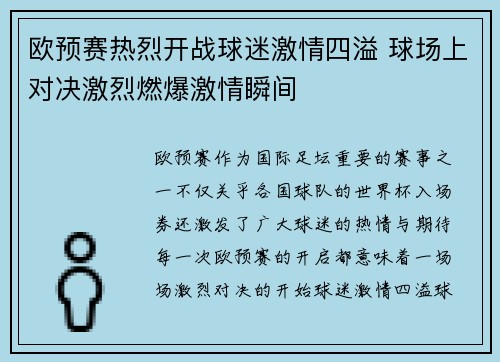 欧预赛热烈开战球迷激情四溢 球场上对决激烈燃爆激情瞬间

欧预赛作为国际足坛重要的赛事之一不仅关乎各国球队的世界杯入场券还激发了广大球迷的热情与期待每一次欧预赛的开启都意味着一场场激烈对决的开始球迷激情四溢球